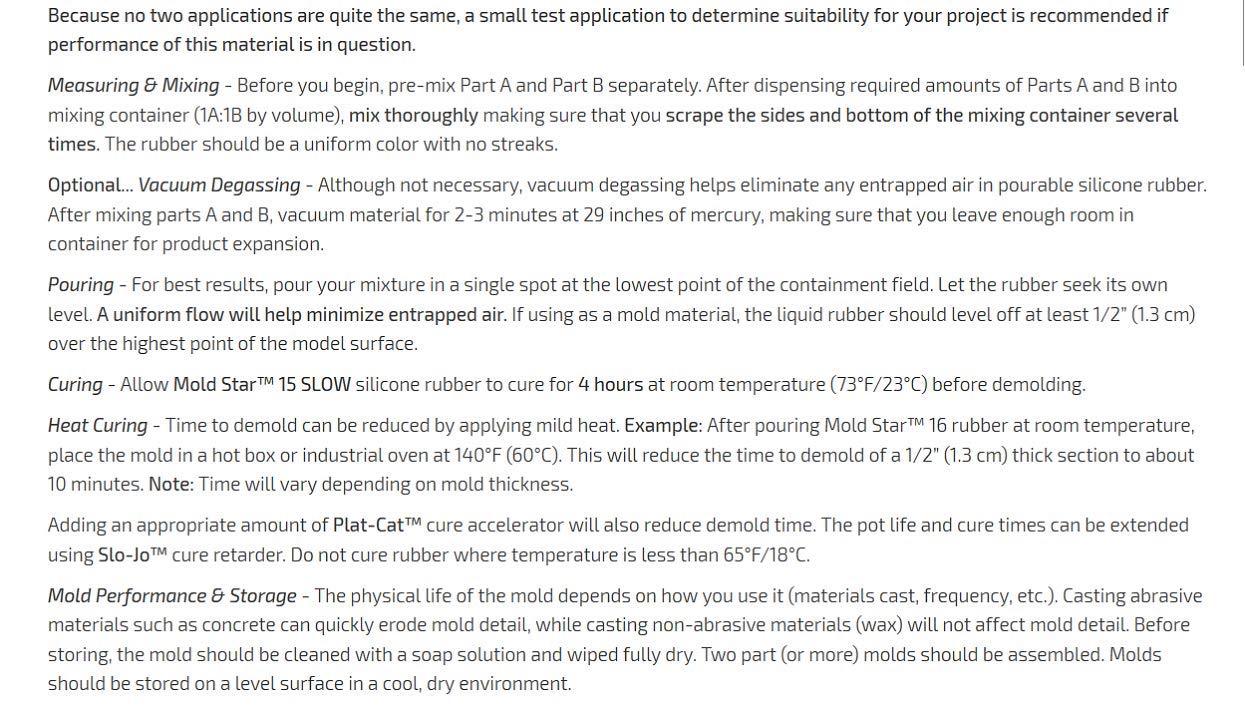 Because no two applications are quite the same, a small test application to determine suitability for your project is recommended if performance of this material is in question.

Measuring & Mixing - Before you begin, pre-mix Part A and Part B separately. After dispensing required amounts of Parts A and B into mixing container (1A:1B by volume), mix thoroughly making sure that you scrape the sides and bottom of the mixing container several times. The rubber should be a uniform color with no streaks.

Optional... Vacuum Degassing - Although not necessary, vacuum degassing helps eliminate any entrapped air in pourable silicone rubber. After mixing parts A and B, vacuum material for 2-3 minutes at 29 inches of mercury, making sure that you leave enough room in container for product expansion.

Pouring - For best results, pour your mixture in a single spot at the lowest point of the containment field. Let the rubber seek its own level. A uniform flow will help minimize entrapped air. If using as a mold material, the liquid rubber should level off at least 1/2" (1.3 cm) over the highest point of the model surface.

Curing - Allow Mold Star™ 15 SLOW silicone rubber to cure for 4 hours at room temperature (73°F/23°C) before demolding.

Heat Curing - Time to demold can be reduced by applying mild heat. Example: After pouring Mold Star™ 16 rubber at room temperature, place the mold in a hot box or industrial oven at 140°F (60°C). This will reduce the time to demold of a 1/2" (1.3 cm) thick section to about 10 minutes. Note: Time will vary depending on mold thickness.

Adding an appropriate amount of Plat-Cat™ cure accelerator will also reduce demold time. The pot life and cure times can be extended using Slo-Jo™ cure retarder. Do not cure rubber where temperature is less than 65°F/18°C.

Mold Performance & Storage - The physical life of the mold depends on how you use it (materials cast, frequency, etc.). Casting abrasive materials such as concrete can quickly erode mold detail, while casting non-abrasive materials (wax) will not affect mold detail. Before storing, the mold should be cleaned with a soap solution and wiped fully dry. Two part (or more) molds should be assembled. Molds should be stored on a level surface in a cool, dry environment.